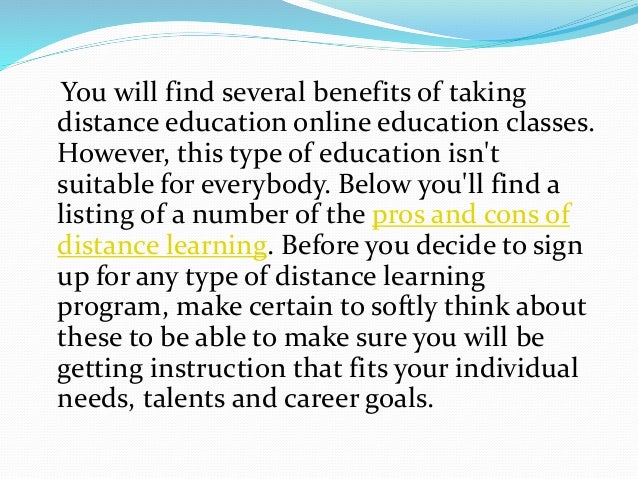 You will find several benefits of taking distance education online education classes. However, this type of education isn't suitable for everybody. Below you'll find a listing of a number of the pros and cons of distance learning. Before you decide to sign up for any type of distance learning program, make certain to softly think about these to be able to make sure you will be getting instruction that fits your individual needs, talents and career goals.